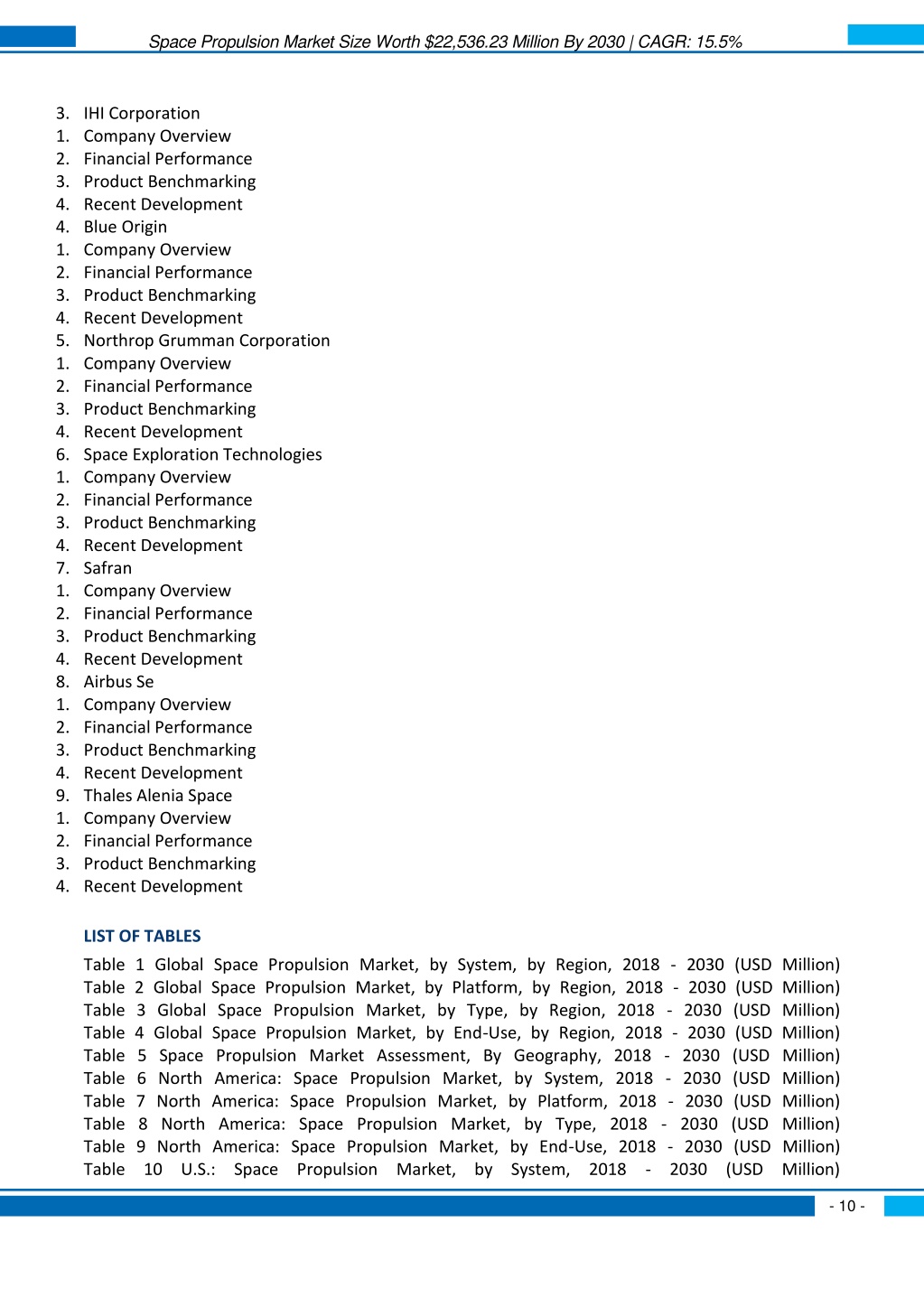 Space Propulsion Market Size Worth $22,536.23 Million By 2030 | CAGR: 15.5%

3. IHI Corporation
1. Company Overview
2. Financial Performance
3. Product Benchmarking
4. Recent Development
4. Blue Origin
1. Company Overview
2. Financial Performance
3. Product Benchmarking
4. Recent Development
5. Northrop Grumman Corporation
1. Company Overview
2. Financial Performance
3. Product Benchmarking
4. Recent Development
6. Space Exploration Technologies
1. Company Overview
2. Financial Performance
3. Product Benchmarking
4. Recent Development
7. Safran
1. Company Overview
2. Financial Performance
3. Product Benchmarking
4. Recent Development
8. Airbus Se
1. Company Overview
2. Financial Performance
3. Product Benchmarking
4. Recent Development
9. Thales Alenia Space
1. Company Overview
2. Financial Performance
3. Product Benchmarking
4. Recent Development

LIST OF TABLES
Table 1 Global Space Propulsion Market, by System, by Region, 2018 - 2030 (USD Million)
Table 2 Global Space Propulsion Market, by Platform, by Region, 2018 - 2030 (USD Million)
Table 3 Global Space Propulsion Market, by Type, by Region, 2018 - 2030 (USD Million)
Table 4 Global Space Propulsion Market, by End-Use, by Region, 2018 - 2030 (USD Million)
Table 5 Space Propulsion Market Assessment, By Geography, 2018 - 2030 (USD Million)
Table 6 North America: Space Propulsion Market, by System, 2018 - 2030 (USD Million)
Table 7 North America: Space Propulsion Market, by Platform, 2018 - 2030 (USD Million)
Table 8 North America: Space Propulsion Market, by Type, 2018 - 2030 (USD Million)
Table 9 North America: Space Propulsion Market, by End-Use, 2018 - 2030 (USD Million)
Table 10 U.S.: Space Propulsion Market, by System, 2018 - 2030 (USD Million)

- 10 -